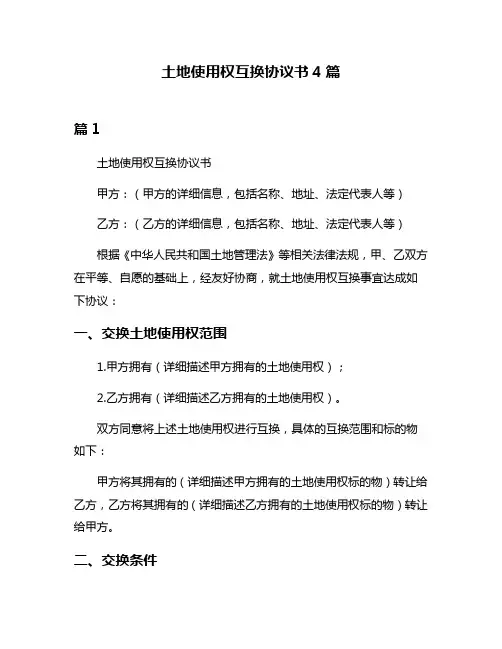 土地使用权互换协议书 4 篇

篇 1

土地使用权互换协议书

甲方：（甲方的详细信息，包括名称、地址、法定代表人等）

乙方：（乙方的详细信息，包括名称、地址、法定代表人等）

根据《中华人民共和国土地管理法》等相关法律法规，甲、乙双方在平等、自愿的基础上，经友好协商，就土地使用权互换事宜达成如下协议：

一、交换土地使用权范围

1.甲方拥有（详细描述甲方拥有的土地使用权）；

2.乙方拥有（详细描述乙方拥有的土地使用权）。

双方同意将上述土地使用权进行互换，具体的互换范围和标的物如下：

甲方将其拥有的（详细描述甲方拥有的土地使用权标的物）转让给乙方，乙方将其拥有的（详细描述乙方拥有的土地使用权标的物）转让给甲方。

二、交换条件